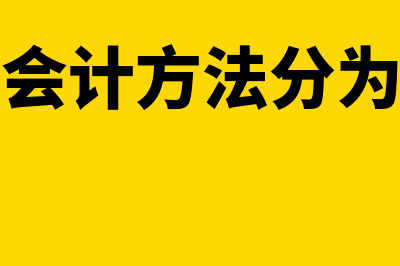 会计方法分为